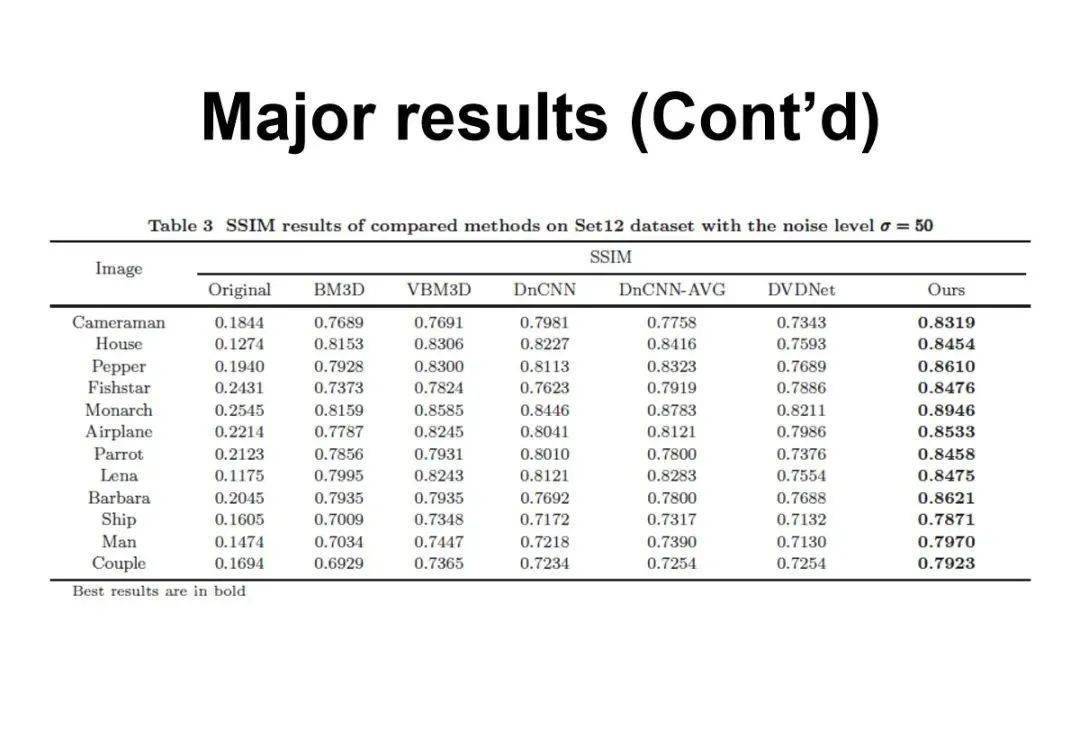 Major results (Cont'd)

Table 3 SSIM results of compared methods on Set12 dataset with the noise level $\sigma = 50$

| Image | SSIM | | | | | | |
|---|---|---|---|---|---|---|---|
| | Original | BM3D | VBM3D | DnCNN | DnCNN-AVG | DVDNet | Ours |
| Cameraman | 0.1844 | 0.7689 | 0.7691 | 0.7981 | 0.7758 | 0.7343 | **0.8319** |
| House | 0.1274 | 0.8153 | 0.8306 | 0.8227 | 0.8416 | 0.7593 | **0.8454** |
| Pepper | 0.1940 | 0.7928 | 0.8300 | 0.8113 | 0.8323 | 0.7689 | **0.8610** |
| Fishstar | 0.2431 | 0.7373 | 0.7824 | 0.7623 | 0.7919 | 0.7886 | **0.8476** |
| Monarch | 0.2545 | 0.8159 | 0.8585 | 0.8446 | 0.8783 | 0.8211 | **0.8946** |
| Airplane | 0.2214 | 0.7787 | 0.8245 | 0.8041 | 0.8121 | 0.7986 | **0.8533** |
| Parrot | 0.2123 | 0.7856 | 0.7931 | 0.8010 | 0.7800 | 0.7376 | **0.8458** |
| Lena | 0.1175 | 0.7995 | 0.8243 | 0.8121 | 0.8283 | 0.7554 | **0.8475** |
| Barbara | 0.2045 | 0.7935 | 0.7935 | 0.7692 | 0.7800 | 0.7688 | **0.8621** |
| Ship | 0.1605 | 0.7009 | 0.7348 | 0.7172 | 0.7317 | 0.7132 | **0.7871** |
| Man | 0.1474 | 0.7034 | 0.7447 | 0.7218 | 0.7390 | 0.7130 | **0.7970** |
| Couple | 0.1694 | 0.6929 | 0.7365 | 0.7234 | 0.7254 | 0.7254 | **0.7923** |

Best results are in bold